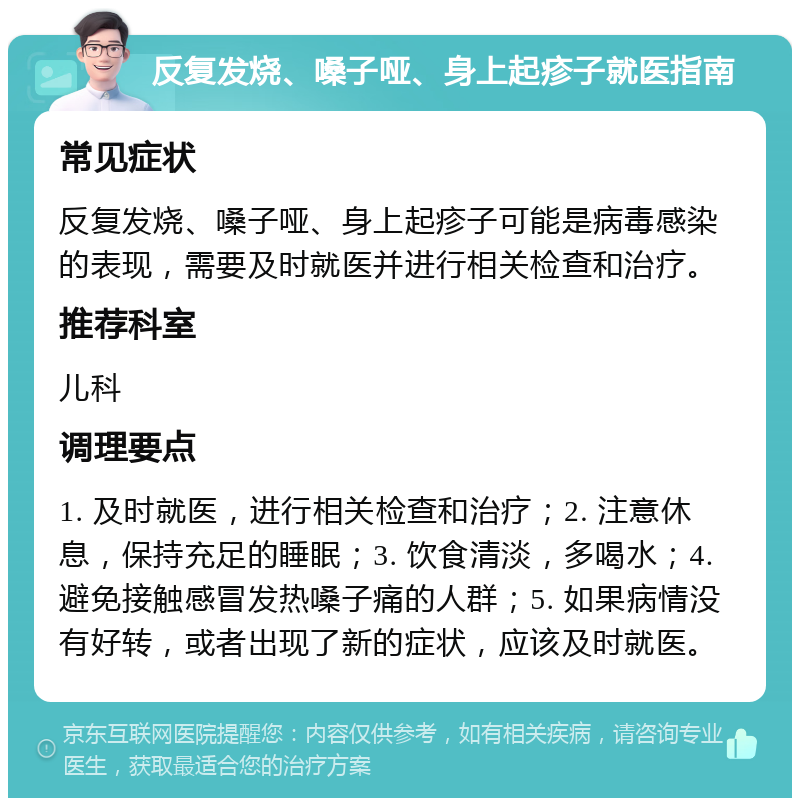 反复发烧、嗓子哑、身上起疹子就医指南

常见症状

反复发烧、嗓子哑、身上起疹子可能是病毒感染的表现，需要及时就医并进行相关检查和治疗。

推荐科室

儿科

调理要点

1. 及时就医，进行相关检查和治疗；2. 注意休息，保持充足的睡眠；3. 饮食清淡，多喝水；4. 避免接触感冒发热嗓子痛的人群；5. 如果病情没有好转，或者出现了新的症状，应该及时就医。

京东互联网医院提醒您：内容仅供参考，如有相关疾病，请咨询专业医生，获取最适合您的治疗方案